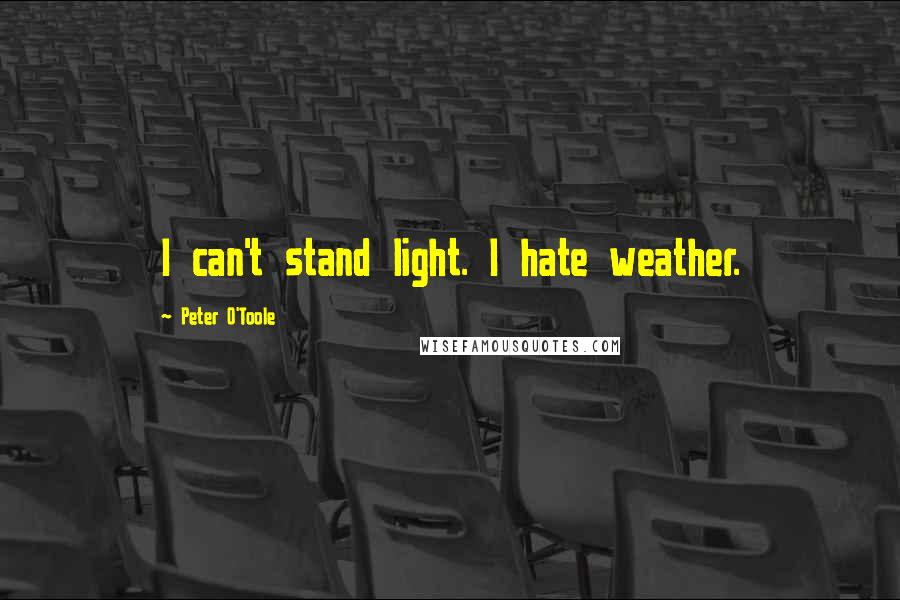 I can't stand light. I hate weather.

~ Peter O'Toole

WISEFAMOUSQUOTES.COM